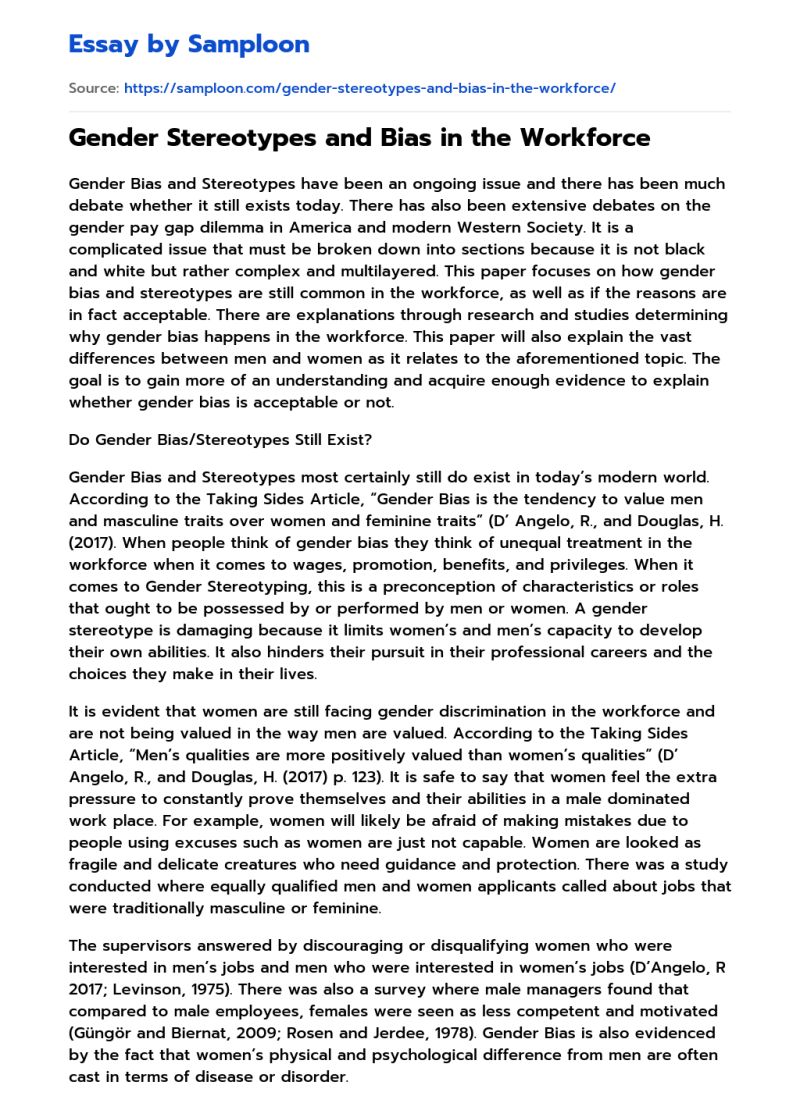 Essay by Samploon

Source: https://samploon.com/gender-stereotypes-and-bias-in-the-workforce/

Gender Stereotypes and Bias in the Workforce

Gender Bias and Stereotypes have been an ongoing issue and there has been much debate whether it still exists today. There has also been extensive debates on the gender pay gap dilemma in America and modern Western Society. It is a complicated issue that must be broken down into sections because it is not black and white but rather complex and multilayered. This paper focuses on how gender bias and stereotypes are still common in the workforce, as well as if the reasons are in fact acceptable. There are explanations through research and studies determining why gender bias happens in the workforce. This paper will also explain the vast differences between men and women as it relates to the aforementioned topic. The goal is to gain more of an understanding and acquire enough evidence to explain whether gender bias is acceptable or not.

Do Gender Bias/Stereotypes Still Exist?

Gender Bias and Stereotypes most certainly still do exist in today's modern world. According to the Taking Sides Article, "Gender Bias is the tendency to value men and masculine traits over women and feminine traits" (D' Angelo, R., and Douglas, H. (2017). When people think of gender bias they think of unequal treatment in the workforce when it comes to wages, promotion, benefits, and privileges. When it comes to Gender Stereotyping, this is a preconception of characteristics or roles that ought to be possessed by or performed by men or women. A gender stereotype is damaging because it limits women's and men's capacity to develop their own abilities. It also hinders their pursuit in their professional careers and the choices they make in their lives.

It is evident that women are still facing gender discrimination in the workforce and are not being valued in the way men are valued. According to the Taking Sides Article, "Men's qualities are more positively valued than women's qualities" (D' Angelo, R., and Douglas, H. (2017) p. 123). It is safe to say that women feel the extra pressure to constantly prove themselves and their abilities in a male dominated work place. For example, women will likely be afraid of making mistakes due to people using excuses such as women are just not capable. Women are looked as fragile and delicate creatures who need guidance and protection. There was a study conducted where equally qualified men and women applicants called about jobs that were traditionally masculine or feminine.

The supervisors answered by discouraging or disqualifying women who were interested in men's jobs and men who were interested in women's jobs (D'Angelo, R 2017; Levinson, 1975). There was also a survey where male managers found that compared to male employees, females were seen as less competent and motivated (Güngör and Biernat, 2009; Rosen and Jerdee, 1978). Gender Bias is also evidenced by the fact that women's physical and psychological difference from men are often cast in terms of disease or disorder.